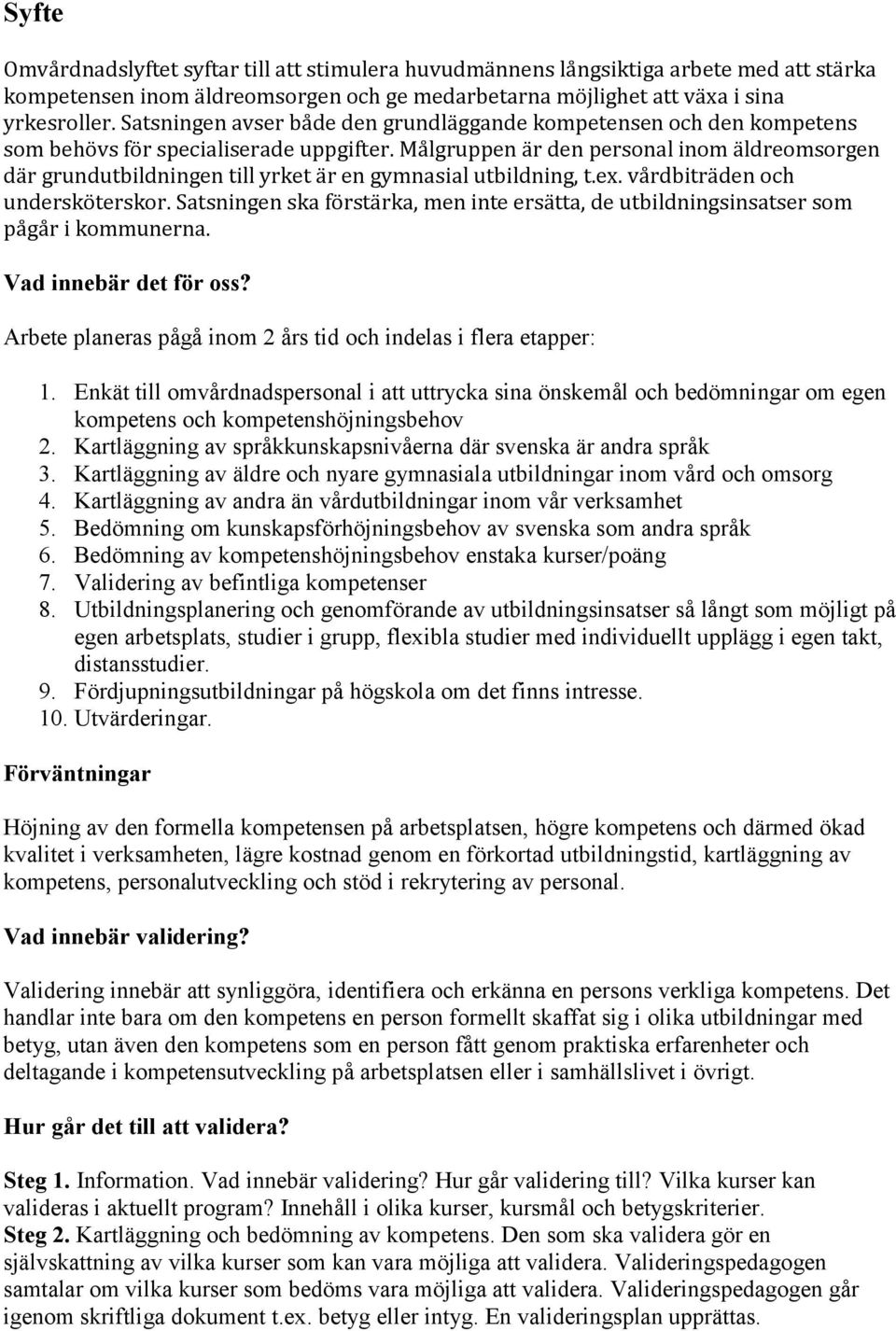 Syfte

Omvårdnadslyftet syftar till att stimulera huvudmännens långsiktiga arbete med att stärka kompetensen inom äldreomsorgen och ge medarbetarna möjlighet att växa i sina yrkesroller. Satsningen avser både den grundläggande kompetensen och den kompetens som behövs för specialiserade uppgifter. Målgruppen är den personal inom äldreomsorgen där grundutbildningen till yrket är en gymnasial utbildning, t.ex. vårdbiträden och undersköterskor. Satsningen ska förstärka, men inte ersätta, de utbildningsinsatser som pågår i kommunerna.

Vad innebär det för oss?

Arbete planeras pågå inom 2 års tid och indelas i flera etapper:

1. Enkät till omvårdnadspersonal i att uttrycka sina önskemål och bedömningar om egen kompetens och kompetenshöjningsbehov
2. Kartläggning av språkkunskapsnivåerna där svenska är andra språk
3. Kartläggning av äldre och nyare gymnasiala utbildningar inom vård och omsorg
4. Kartläggning av andra än vårdutbildningar inom vår verksamhet
5. Bedömning om kunskapsförhöjningsbehov av svenska som andra språk
6. Bedömning av kompetenshöjningsbehov enstaka kurser/poäng
7. Validering av befintliga kompetenser
8. Utbildningsplanering och genomförande av utbildningsinsatser så långt som möjligt på egen arbetsplats, studier i grupp, flexibla studier med individuellt upplägg i egen takt, distansstudier.
9. Fördjupningsutbildningar på högskola om det finns intresse.
10. Utvärderingar.

Förväntningar

Höjning av den formella kompetensen på arbetsplatsen, högre kompetens och därmed ökad kvalitet i verksamheten, lägre kostnad genom en förkortad utbildningstid, kartläggning av kompetens, personalutveckling och stöd i rekrytering av personal.

Vad innebär validering?

Validering innebär att synliggöra, identifiera och erkänna en persons verkliga kompetens. Det handlar inte bara om den kompetens en person formellt skaffat sig i olika utbildningar med betyg, utan även den kompetens som en person fått genom praktiska erfarenheter och deltagande i kompetensutveckling på arbetsplatsen eller i samhällslivet i övrigt.

Hur går det till att validera?

Steg 1. Information. Vad innebär validering? Hur går validering till? Vilka kurser kan valideras i aktuellt program? Innehåll i olika kurser, kursmål och betygskriterier.
Steg 2. Kartläggning och bedömning av kompetens. Den som ska validera gör en självskattning av vilka kurser som kan vara möjliga att validera. Valideringspedagogen samtalar om vilka kurser som bedöms vara möjliga att validera. Valideringspedagogen går igenom skriftliga dokument t.ex. betyg eller intyg. En valideringsplan upprättas.